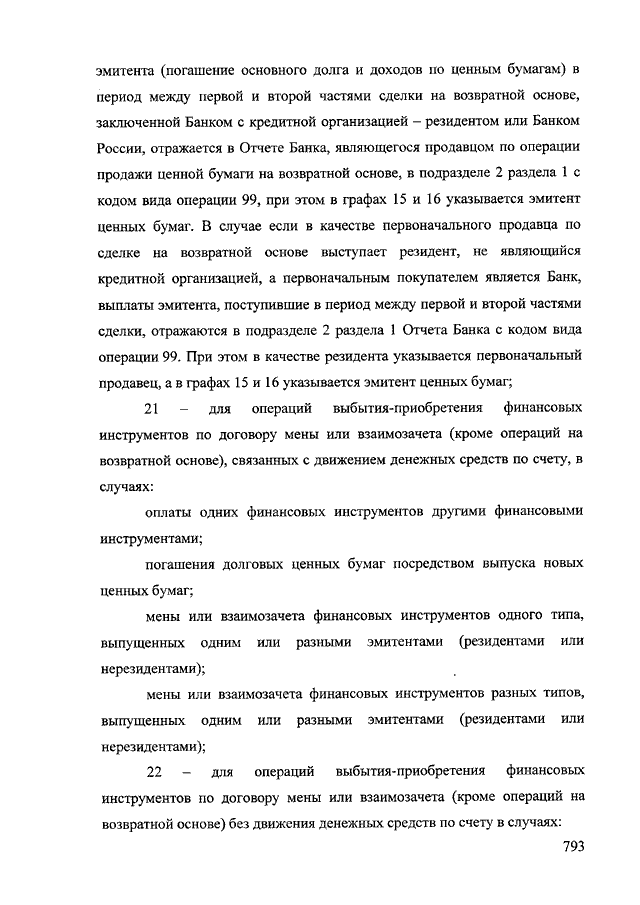 эмитента (погашение основного долга и доходов по ценным бумагам) в период между первой и второй частями сделки на возвратной основе, заключенной Банком с кредитной организацией – резидентом или Банком России, отражается в Отчете Банка, являющегося продавцом по операции продажи ценной бумаги на возвратной основе, в подразделе 2 раздела 1 с кодом вида операции 99, при этом в графах 15 и 16 указывается эмитент ценных бумаг. В случае если в качестве первоначального продавца по сделке на возвратной основе выступает резидент, не являющийся кредитной организацией, а первоначальным покупателем является Банк, выплаты эмитента, поступившие в период между первой и второй частями сделки, отражаются в подразделе 2 раздела 1 Отчета Банка с кодом вида операции 99. При этом в качестве резидента указывается первоначальный продавец, а в графах 15 и 16 указывается эмитент ценных бумаг;

21 – для операций выбытия-приобретения финансовых инструментов по договору мены или взаимозачета (кроме операций на возвратной основе), связанных с движением денежных средств по счету, в случаях:

оплаты одних финансовых инструментов другими финансовыми инструментами;

погашения долговых ценных бумаг посредством выпуска новых ценных бумаг;

мены или взаимозачета финансовых инструментов одного типа, выпущенных одним или разными эмитентами (резидентами или нерезидентами);

мены или взаимозачета финансовых инструментов разных типов, выпущенных одним или разными эмитентами (резидентами или нерезидентами);

22 – для операций выбытия-приобретения финансовых инструментов по договору мены или взаимозачета (кроме операций на возвратной основе) без движения денежных средств по счету в случаях:

793